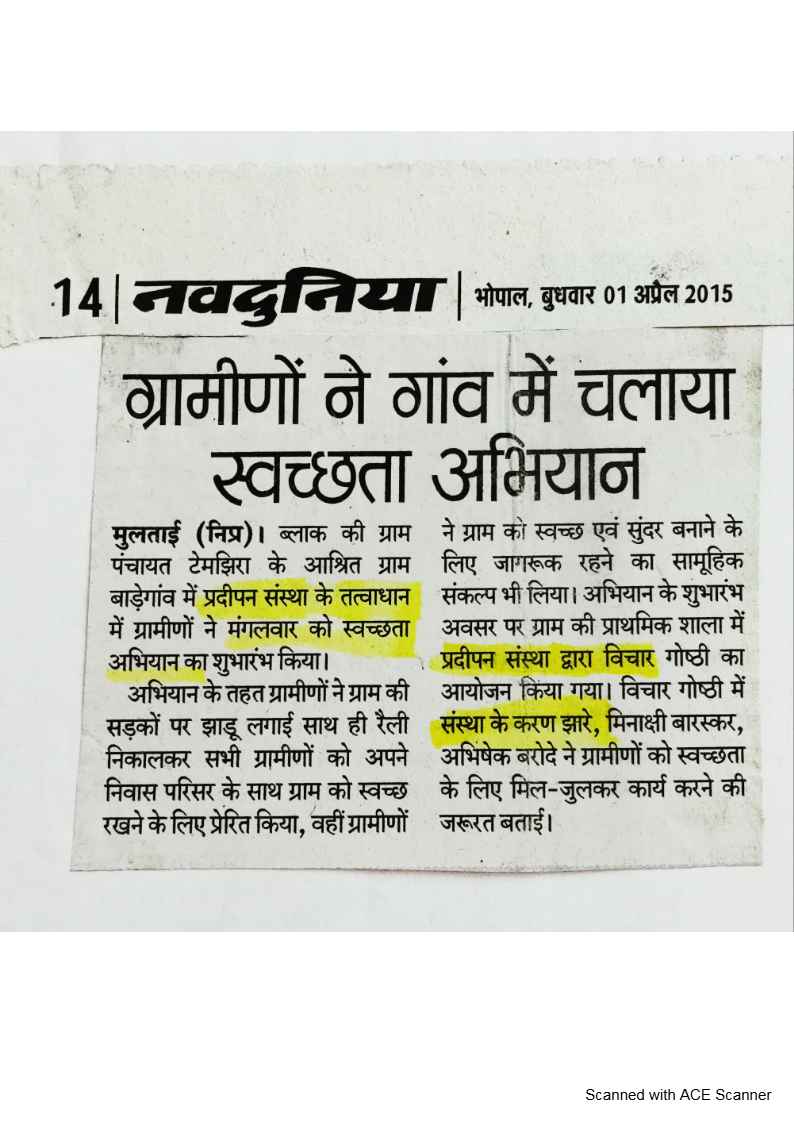 14 | नवदुनिया | भोपाल, बुधवार 01 अप्रैल 2015

ग्रामीणों ने गांव में चलाया स्वच्छता अभियान

मुलताई (निप्र)। ब्लाक की ग्राम पंचायत टेमझिरा के आश्रित ग्राम बाड़ेगांव में प्रदीपन संस्था के तत्वाधान में ग्रामीणों ने मंगलवार को स्वच्छता अभियान का शुभारंभ किया।

अभियान के तहत ग्रामीणों ने ग्राम की सड़कों पर झाडू लगाई साथ ही रैली निकालकर सभी ग्रामीणों को अपने निवास परिसर के साथ ग्राम को स्वच्छ रखने के लिए प्रेरित किया, वहीं ग्रामीणों ने ग्राम को स्वच्छ एवं सुंदर बनाने के लिए जागरूक रहने का सामूहिक संकल्प भी लिया। अभियान के शुभारंभ अवसर पर ग्राम की प्राथमिक शाला में प्रदीपन संस्था द्वारा विचार गोष्ठी का आयोजन किया गया। विचार गोष्ठी में संस्था के करण झारे, मिनाक्षी बारस्कर, अभिषेक बरोदे ने ग्रामीणों को स्वच्छता के लिए मिल-जुलकर कार्य करने की जरूरत बताई।

Scanned with ACE Scanner